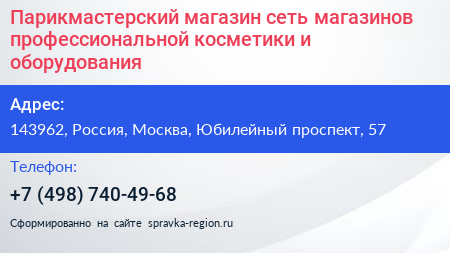 Парикмастерский магазин сеть магазинов профессиональной косметики и оборудования

Адрес:

143962, Россия, Москва, Юбилейный проспект, 57

Телефон:

+7 (498) 740-49-68

Сформированно на сайте spravka-region.ru